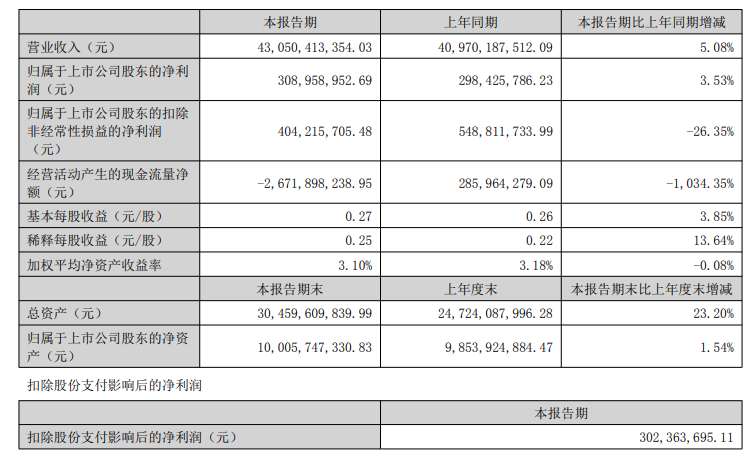 | | 本报告期 | 上年同期 | 本报告期比上年同期增减 |
|---|---|---|---|
| 营业收入（元） | 43,050,413,354.03 | 40,970,187,512.09 | 5.08% |
| 归属于上市公司股东的净利润（元） | 308,958,952.69 | 298,425,786.23 | 3.53% |
| 归属于上市公司股东的扣除非经常性损益的净利润（元） | 404,215,705.48 | 548,811,733.99 | -26.35% |
| 经营活动产生的现金流量净额（元） | -2,671,898,238.95 | 285,964,279.09 | -1,034.35% |
| 基本每股收益（元/股） | 0.27 | 0.26 | 3.85% |
| 稀释每股收益（元/股） | 0.25 | 0.22 | 13.64% |
| 加权平均净资产收益率 | 3.10% | 3.18% | -0.08% |
| | 本报告期末 | 上年度末 | 本报告期末比上年度末增减 |
| 总资产（元） | 30,459,609,839.99 | 24,724,087,996.28 | 23.20% |
| 归属于上市公司股东的净资产（元） | 10,005,747,330.83 | 9,853,924,884.47 | 1.54% |

扣除股份支付影响后的净利润

| | 本报告期 |
|---|---|
| 扣除股份支付影响后的净利润（元） | 302,363,695.11 |